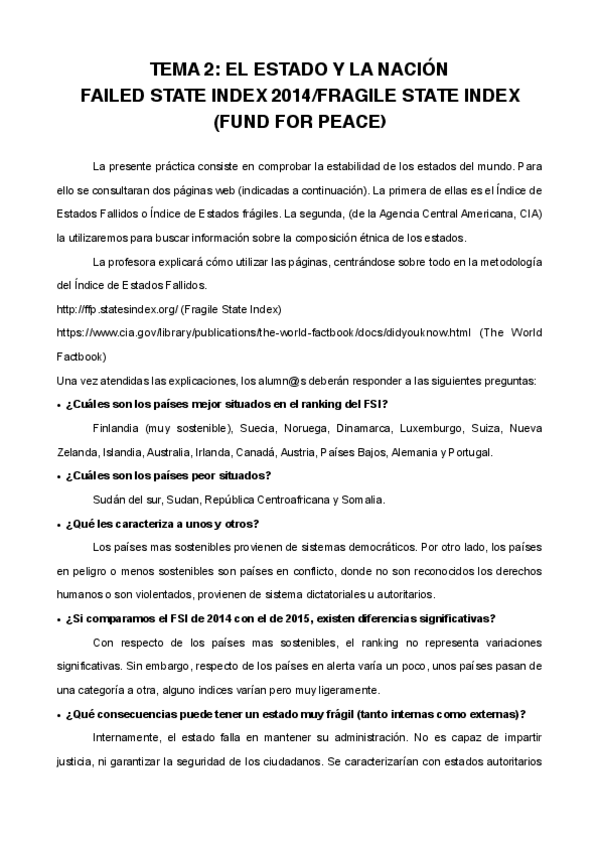 TEMA 2: EL ESTADO Y LA NACIÓN
FAILED STATE INDEX 2014/FRAGILE STATE INDEX
(FUND FOR PEACE)

La presente práctica consiste en comprobar la estabilidad de los estados del mundo. Para ello se consultaran dos páginas web (indicadas a continuación). La primera de ellas es el Índice de Estados Fallidos o Índice de Estados frágiles. La segunda, (de la Agencia Central Americana, CIA) la utilizaremos para buscar información sobre la composición étnica de los estados.

La profesora explicará cómo utilizar las páginas, centrándose sobre todo en la metodología del Índice de Estados Fallidos.

http://ffp.statesindex.org/ (Fragile State Index)
https://www.cia.gov/library/publications/the-world-factbook/docs/didyouknow.html (The World Factbook)

Una vez atendidas las explicaciones, los alumn@s deberán responder a las siguientes preguntas:

• ¿Cuáles son los países mejor situados en el ranking del FSI?

Finlandia (muy sostenible), Suecia, Noruega, Dinamarca, Luxemburgo, Suiza, Nueva Zelanda, Islandia, Australia, Irlanda, Canadá, Austria, Países Bajos, Alemania y Portugal.

• ¿Cuáles son los países peor situados?

Sudán del sur, Sudan, República Centroafricana y Somalia.

• ¿Qué les caracteriza a unos y otros?

Los países mas sostenibles provienen de sistemas democráticos. Por otro lado, los países en peligro o menos sostenibles son países en conflicto, donde no son reconocidos los derechos humanos o son violentados, provienen de sistema dictatoriales u autoritarios.

• ¿Si comparamos el FSI de 2014 con el de 2015, existen diferencias significativas?

Con respecto de los países mas sostenibles, el ranking no representa variaciones significativas. Sin embargo, respecto de los países en alerta varía un poco, unos países pasan de una categoría a otra, alguno indices varían pero muy ligeramente.

• ¿Qué consecuencias puede tener un estado muy frágil (tanto internas como externas)?

Internamente, el estado falla en mantener su administración. No es capaz de impartir justicia, ni garantizar la seguridad de los ciudadanos. Se caracterizarían con estados autoritarios